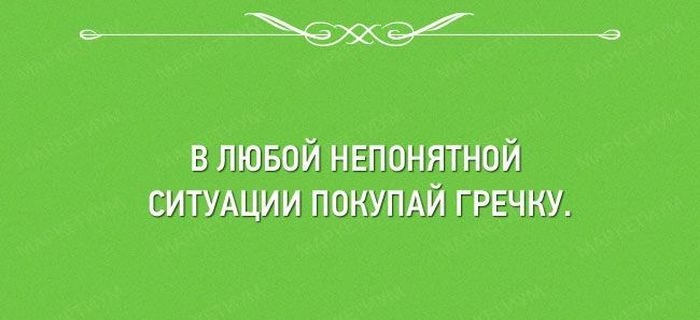 В ЛЮБОЙ НЕПОНЯТНОЙ СИТУАЦИИ ПОКУПАЙ ГРЕЧКУ.